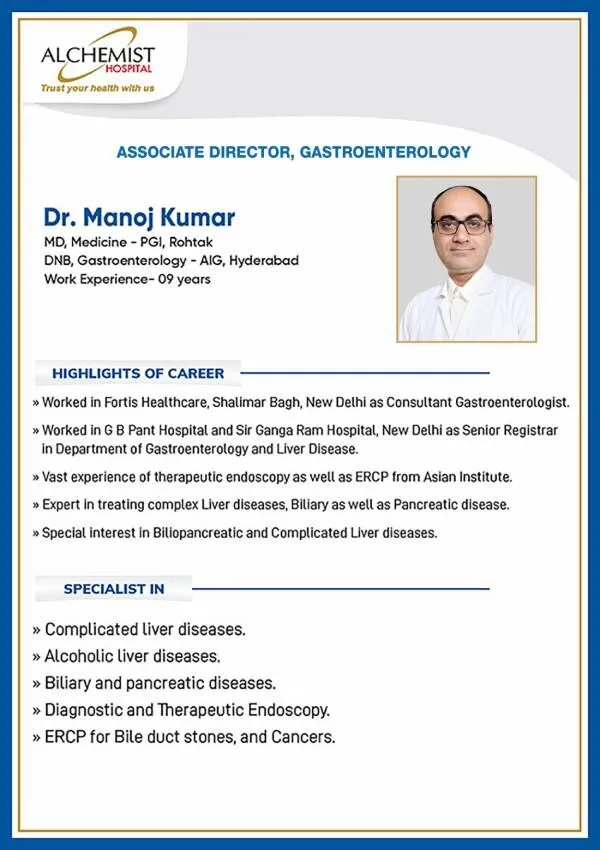 ALCHEMIST HOSPITAL
Trust your health with us

ASSOCIATE DIRECTOR, GASTROENTEROLOGY

Dr. Manoj Kumar
MD, Medicine - PGI, Rohtak
DNB, Gastroenterology - AIG, Hyderabad
Work Experience- 09 years

HIGHLIGHTS OF CAREER

» Worked in Fortis Healthcare, Shalimar Bagh, New Delhi as Consultant Gastroenterologist.

» Worked in G B Pant Hospital and Sir Ganga Ram Hospital, New Delhi as Senior Registrar in Department of Gastroenterology and Liver Disease.

» Vast experience of therapeutic endoscopy as well as ERCP from Asian Institute.

» Expert in treating complex Liver diseases, Biliary as well as Pancreatic disease.

» Special interest in Biliopancreatic and Complicated Liver diseases.

SPECIALIST IN

» Complicated liver diseases.
» Alcoholic liver diseases.
» Biliary and pancreatic diseases.
» Diagnostic and Therapeutic Endoscopy.
» ERCP for Bile duct stones, and Cancers.